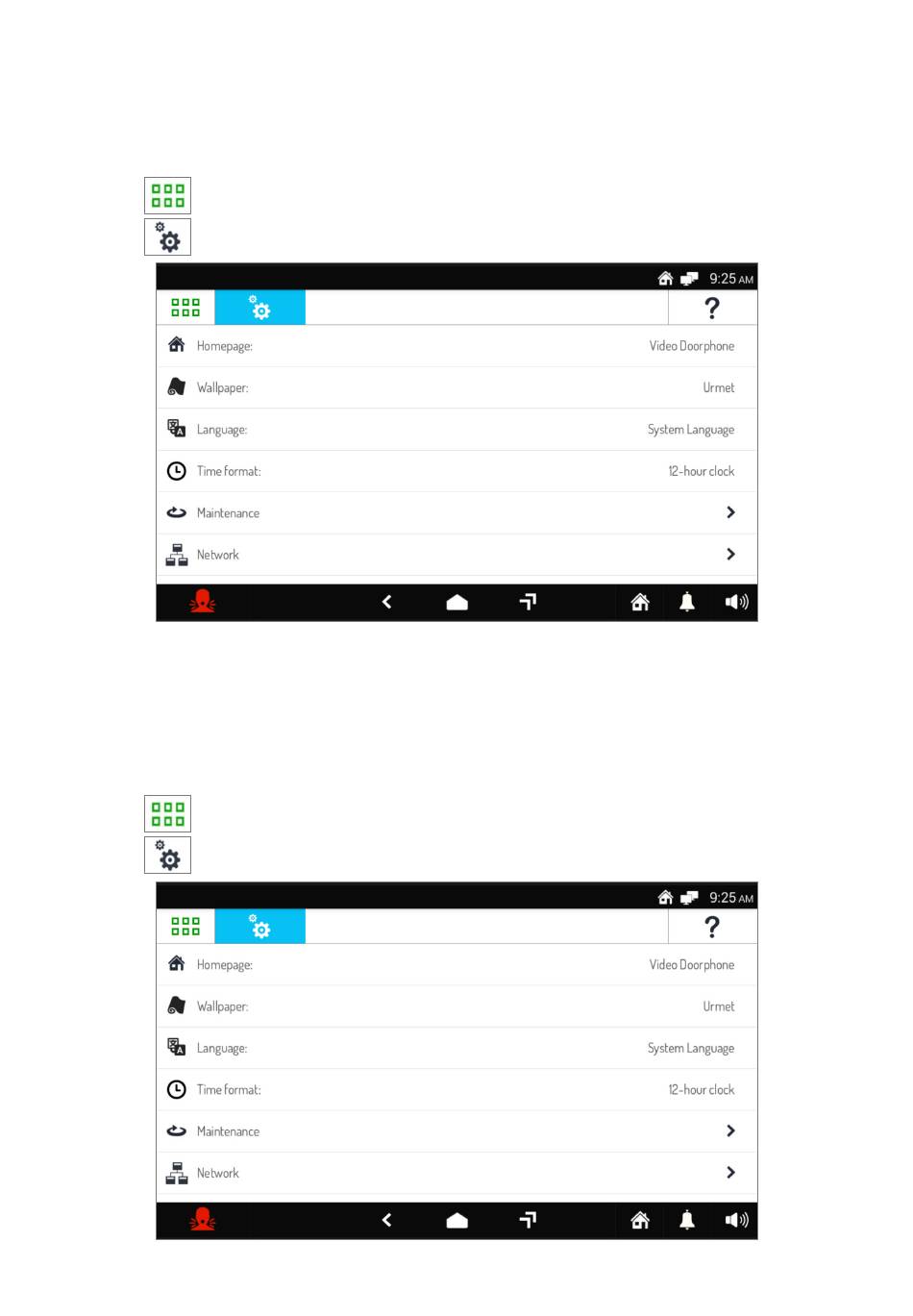 9:25 AM

?

Homepage: Video Doorphone

Wallpaper: Urmet

Language: System Language

Time format: 12-hour clock

Maintenance

Network

9:25 AM

?

Homepage: Video Doorphone

Wallpaper: Urmet

Language: System Language

Time format: 12-hour clock

Maintenance

Network